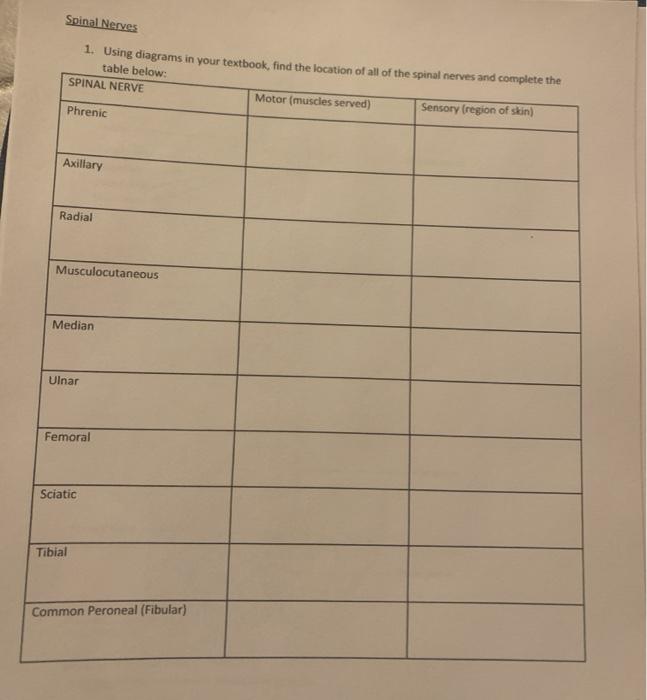 Spinal Nerves

1. Using diagrams in your textbook, find the location of all of the spinal nerves and complete the table below:

| SPINAL NERVE | Motor (muscles served) | Sensory (region of skin) |
|---|---|---|
| Phrenic | | |
| Axillary | | |
| Radial | | |
| Musculocutaneous | | |
| Median | | |
| Ulnar | | |
| Femoral | | |
| Sciatic | | |
| Tibial | | |
| Common Peroneal (Fibular) | | |